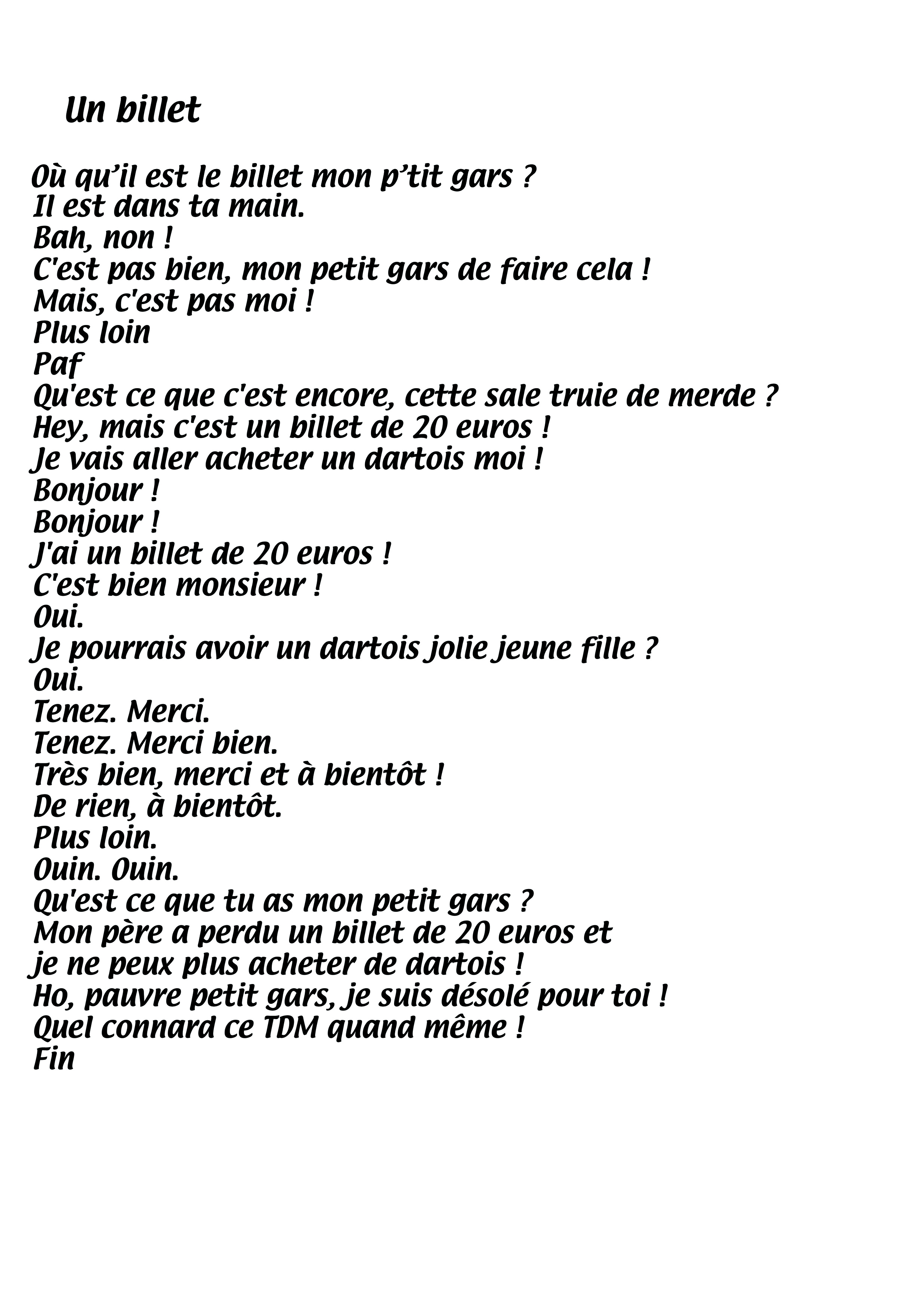 Un billet

Où qu’il est le billet mon p’tit gars ?
Il est dans ta main.
Bah, non !
C'est pas bien, mon petit gars de faire cela !
Mais, c'est pas moi !
Plus loin
Paf
Qu'est ce que c'est encore, cette sale truie de merde ?
Hey, mais c'est un billet de 20 euros !
Je vais aller acheter un dartois moi !
Bonjour !
Bonjour !
J'ai un billet de 20 euros !
C'est bien monsieur !
Oui.
Je pourrais avoir un dartois jolie jeune fille ?
Oui.
Tenez. Merci.
Tenez. Merci bien.
Très bien, merci et à bientôt !
De rien, à bientôt.
Plus loin.
Ouin. Ouin.
Qu'est ce que tu as mon petit gars ?
Mon père a perdu un billet de 20 euros et je ne peux plus acheter de dartois !
Ho, pauvre petit gars, je suis désolé pour toi !
Quel connard ce TDM quand même !
Fin